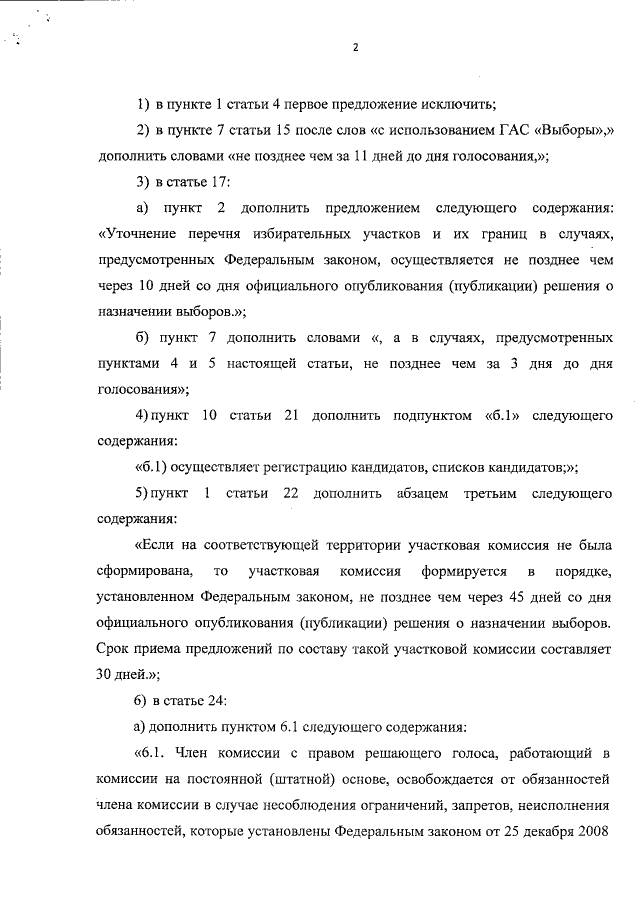 2

1) в пункте 1 статьи 4 первое предложение исключить;

2) в пункте 7 статьи 15 после слов «с использованием ГАС «Выборы»,» дополнить словами «не позднее чем за 11 дней до дня голосования,»;

3) в статье 17:

а) пункт 2 дополнить предложением следующего содержания: «Уточнение перечня избирательных участков и их границ в случаях, предусмотренных Федеральным законом, осуществляется не позднее чем через 10 дней со дня официального опубликования (публикации) решения о назначении выборов.»;

б) пункт 7 дополнить словами «, а в случаях, предусмотренных пунктами 4 и 5 настоящей статьи, не позднее чем за 3 дня до дня голосования»;

4) пункт 10 статьи 21 дополнить подпунктом «б.1» следующего содержания:

«б.1) осуществляет регистрацию кандидатов, списков кандидатов;»;

5) пункт 1 статьи 22 дополнить абзацем третьим следующего содержания:

«Если на соответствующей территории участковая комиссия не была сформирована, то участковая комиссия формируется в порядке, установленном Федеральным законом, не позднее чем через 45 дней со дня официального опубликования (публикации) решения о назначении выборов. Срок приема предложений по составу такой участковой комиссии составляет 30 дней.»;

6) в статье 24:

а) дополнить пунктом 6.1 следующего содержания:

«6.1. Член комиссии с правом решающего голоса, работающий в комиссии на постоянной (штатной) основе, освобождается от обязанностей члена комиссии в случае несоблюдения ограничений, запретов, неисполнения обязанностей, которые установлены Федеральным законом от 25 декабря 2008